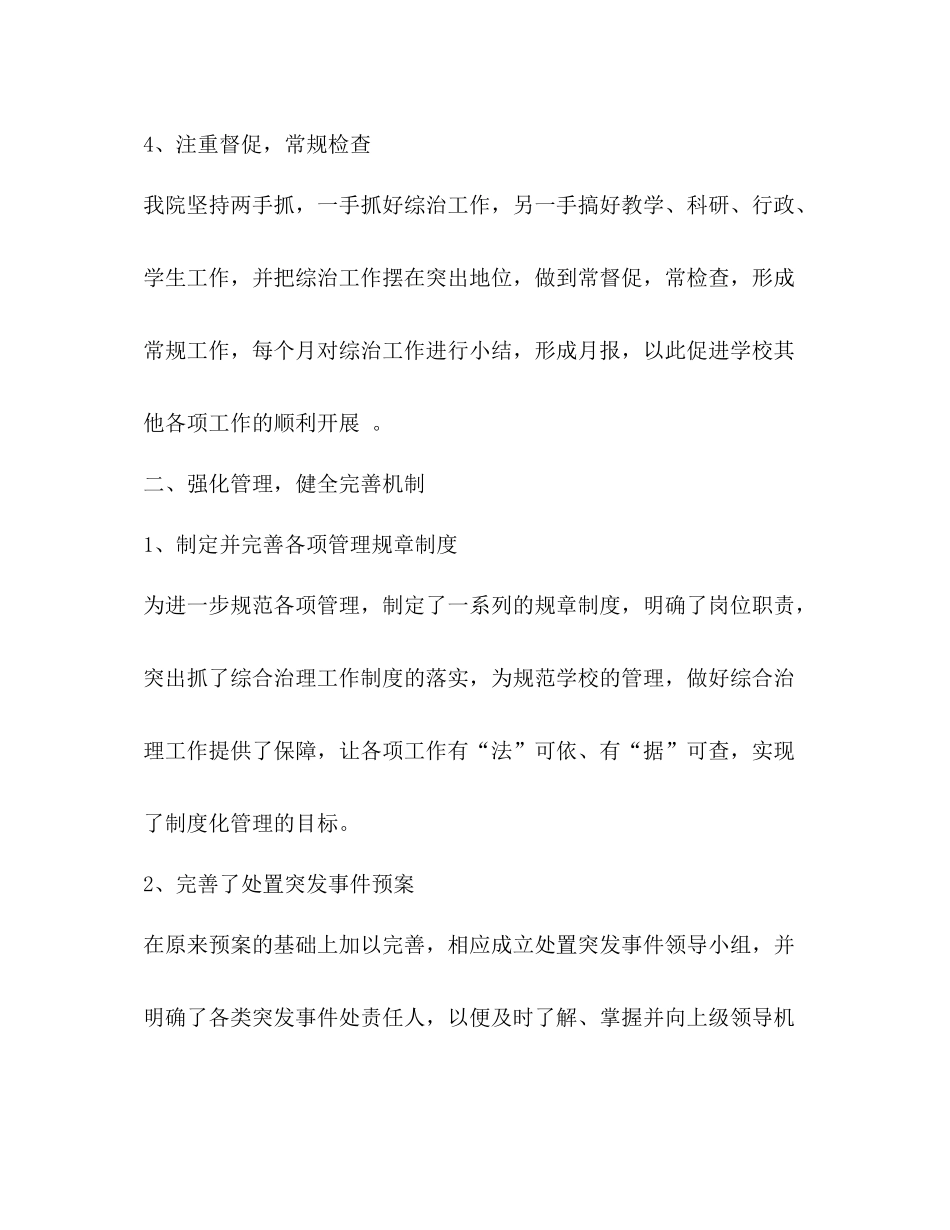 4、注重督促，常规检查

我院坚持两手抓，一手抓好综治工作，另一手搞好教学、科研、行政、学生工作，并把综治工作摆在突出地位，做到常督促，常检查，形成常规工作，每个月对综治工作进行小结，形成月报，以此促进学校其他各项工作的顺利开展 。

二、强化管理，健全完善机制

1、制定并完善各项管理规章制度

为进一步规范各项管理，制定了一系列的规章制度，明确了岗位职责，突出抓了综合治理工作制度的落实，为规范学校的管理，做好综合治理工作提供了保障，让各项工作有“法”可依、有“据”可查，实现了制度化管理的目标。

2、完善了处置突发事件预案

在原来预案的基础上加以完善，相应成立处置突发事件领导小组，并明确了各类突发事件处责任人，以便及时了解、掌握并向上级领导机